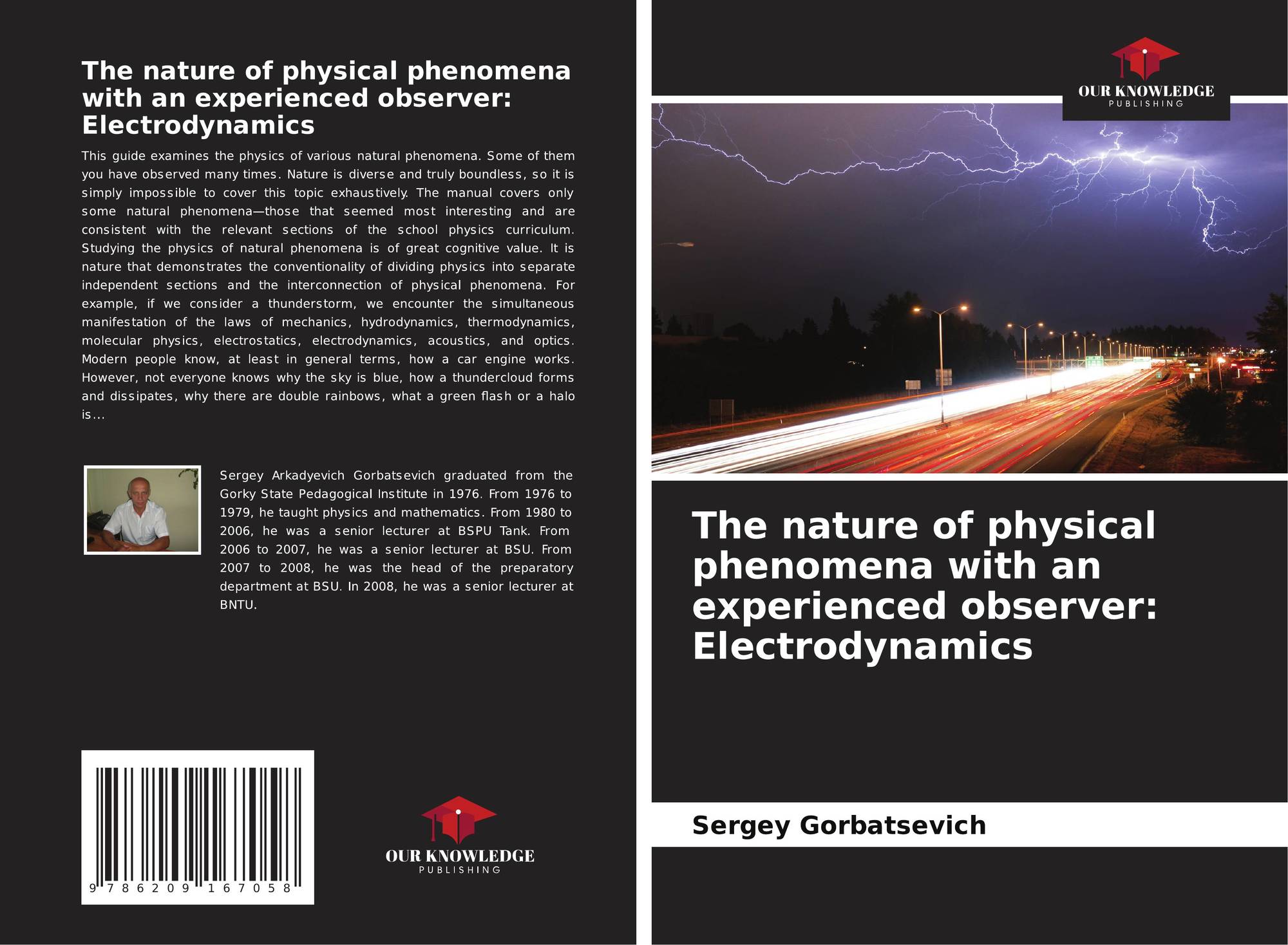 The nature of physical phenomena with an experienced observer: Electrodynamics

This guide examines the physics of various natural phenomena. Some of them you have observed many times. Nature is diverse and truly boundless, so it is simply impossible to cover this topic exhaustively. The manual covers only some natural phenomena—those that seemed most interesting and are consistent with the relevant sections of the school physics curriculum. Studying the physics of natural phenomena is of great cognitive value. It is nature that demonstrates the conventionality of dividing physics into separate independent sections and the interconnection of physical phenomena. For example, if we consider a thunderstorm, we encounter the simultaneous manifestation of the laws of mechanics, hydrodynamics, thermodynamics, molecular physics, electrostatics, electrodynamics, acoustics, and optics. Modern people know, at least in general terms, how a car engine works. However, not everyone knows why the sky is blue, how a thundercloud forms and dissipates, why there are double rainbows, what a green flash or a halo is...

Sergey Arkadyevich Gorbatsevich graduated from the Gorky State Pedagogical Institute in 1976. From 1976 to 1979, he taught physics and mathematics. From 1980 to 2006, he was a senior lecturer at BSPU Tank. From 2006 to 2007, he was a senior lecturer at BSU. From 2007 to 2008, he was the head of the preparatory department at BSU. In 2008, he was a senior lecturer at BNTU.

9 786209 167058

OUR KNOWLEDGE
PUBLISHING

OUR KNOWLEDGE
PUBLISHING

The nature of physical phenomena with an experienced observer: Electrodynamics

Sergey Gorbatsevich